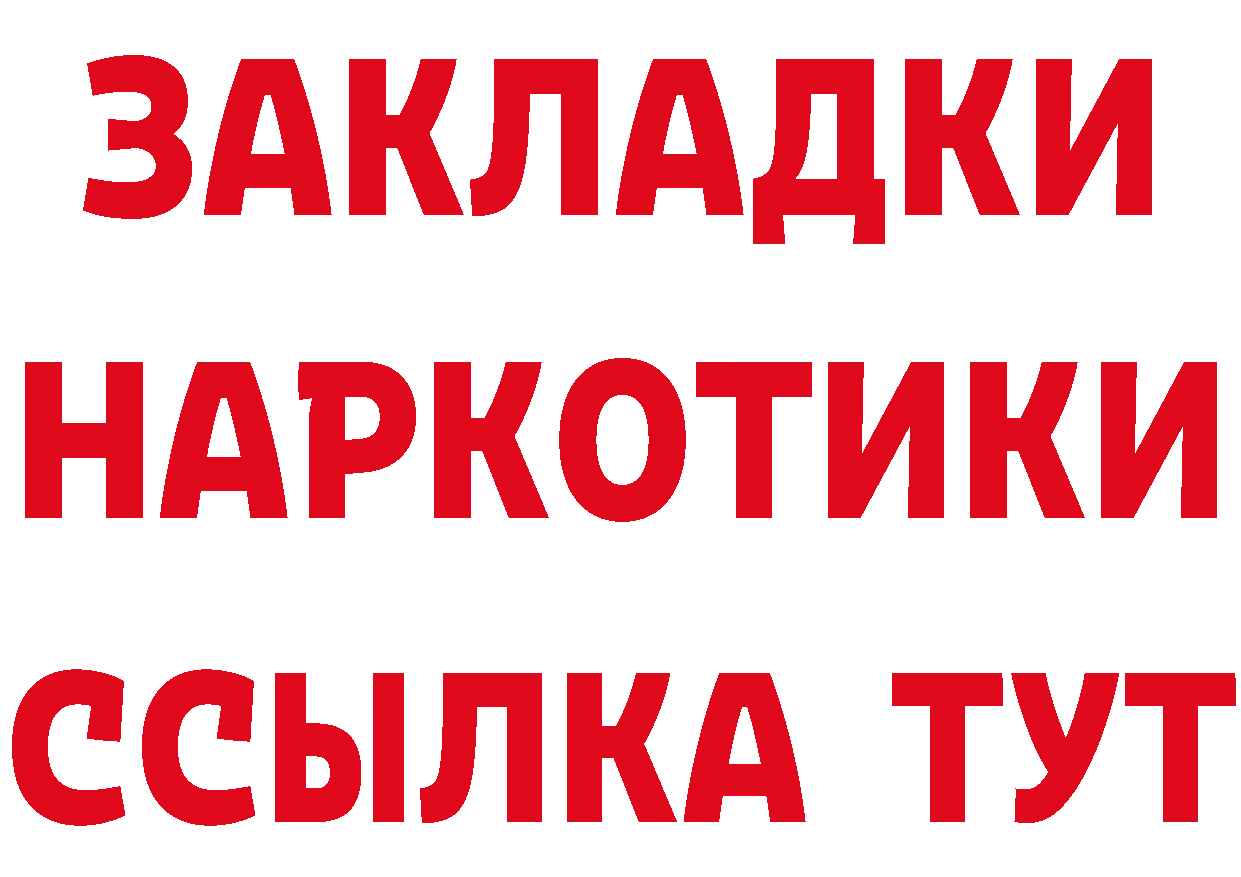 ЗАКЛАДКИ
НАРКОТИКИ
ССЫЛКА ТУТ